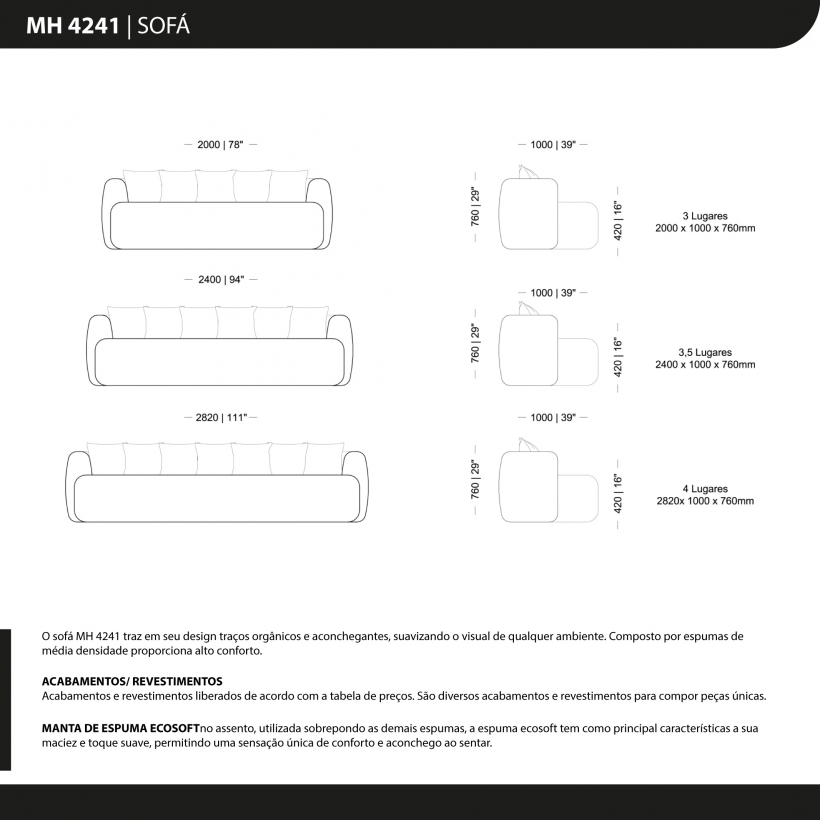 MH 4241 | SOFÁ

2000 | 78"

1000 | 39"

760 | 29"

420 | 16"

3 Lugares
2000 x 1000 x 760mm

2400 | 94"

1000 | 39"

760 | 29"

420 | 16"

3,5 Lugares
2400 x 1000 x 760mm

2820 | 111"

1000 | 39"

760 | 29"

420 | 16"

4 Lugares
2820x 1000 x 760mm

O sofá MH 4241 traz em seu design traços orgânicos e aconchegantes, suavizando o visual de qualquer ambiente. Composto por espumas de média densidade proporciona alto conforto.

ACABAMENTOS/ REVESTIMENTOS
Acabamentos e revestimentos liberados de acordo com a tabela de preços. São diversos acabamentos e revestimentos para compor peças únicas.

MANTA DE ESPUMA ECOSOFTno assento, utilizada sobrepondo as demais espumas, a espuma ecosoft tem como principal características a sua maciez e toque suave, permitindo uma sensação única de conforto e aconchego ao sentar.